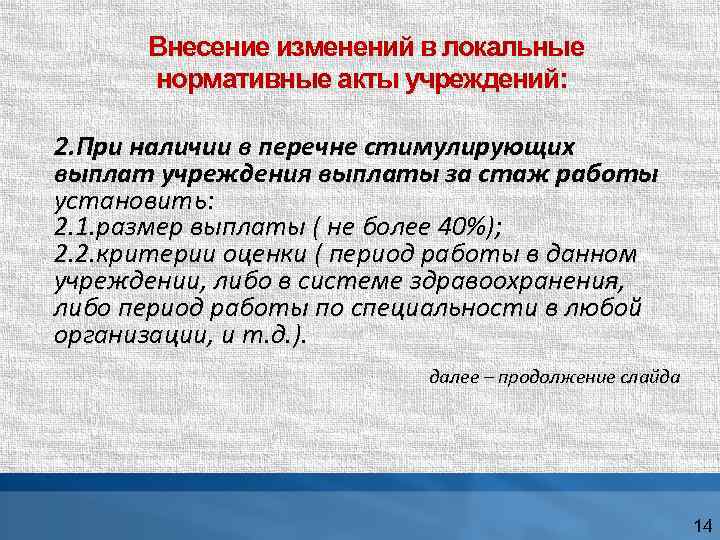 Внесение изменений в локальные нормативные акты учреждений:

2.При наличии в перечне стимулирующих выплат учреждения выплаты за стаж работы установить:
2.1.размер выплаты ( не более 40%);
2.2.критерии оценки ( период работы в данном учреждении, либо в системе здравоохранения, либо период работы по специальности в любой организации, и т.д.).

далее – продолжение слайда

14